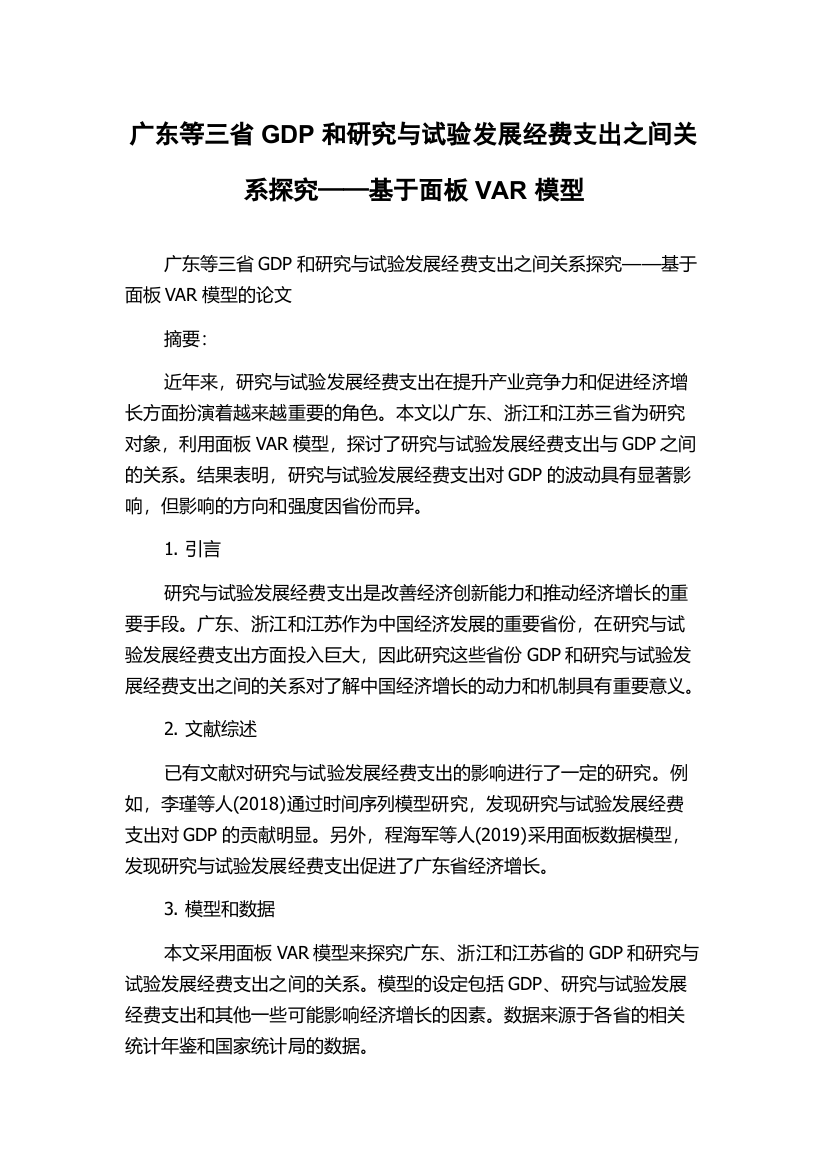 广东等三省 GDP 和研究与试验发展经费支出之间关系探究——基于面板 VAR 模型

广东等三省 GDP 和研究与试验发展经费支出之间关系探究——基于面板 VAR 模型的论文

摘要：

近年来，研究与试验发展经费支出在提升产业竞争力和促进经济增长方面扮演着越来越重要的角色。本文以广东、浙江和江苏三省为研究对象，利用面板 VAR 模型，探讨了研究与试验发展经费支出与 GDP 之间的关系。结果表明，研究与试验发展经费支出对 GDP 的波动具有显著影响，但影响的方向和强度因省份而异。

1. 引言

研究与试验发展经费支出是改善经济创新能力和推动经济增长的重要手段。广东、浙江和江苏作为中国经济发展的重要省份，在研究与试验发展经费支出方面投入巨大，因此研究这些省份 GDP 和研究与试验发展经费支出之间的关系对了解中国经济增长的动力和机制具有重要意义。

2. 文献综述

已有文献对研究与试验发展经费支出的影响进行了一定的研究。例如，李瑾等人(2018)通过时间序列模型研究，发现研究与试验发展经费支出对 GDP 的贡献明显。另外，程海军等人(2019)采用面板数据模型，发现研究与试验发展经费支出促进了广东省经济增长。

3. 模型和数据

本文采用面板 VAR 模型来探究广东、浙江和江苏省的 GDP 和研究与试验发展经费支出之间的关系。模型的设定包括 GDP、研究与试验发展经费支出和其他一些可能影响经济增长的因素。数据来源于各省的相关统计年鉴和国家统计局的数据。